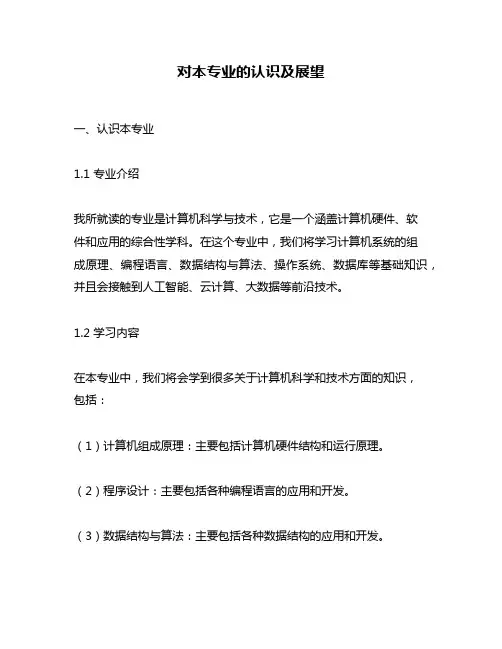 对本专业的认识及展望

一、认识本专业

1.1 专业介绍

我所就读的专业是计算机科学与技术，它是一个涵盖计算机硬件、软件和应用的综合性学科。在这个专业中，我们将学习计算机系统的组成原理、编程语言、数据结构与算法、操作系统、数据库等基础知识，并且会接触到人工智能、云计算、大数据等前沿技术。

1.2 学习内容

在本专业中，我们将会学到很多关于计算机科学和技术方面的知识，包括：

（1）计算机组成原理：主要包括计算机硬件结构和运行原理。

（2）程序设计：主要包括各种编程语言的应用和开发。

（3）数据结构与算法：主要包括各种数据结构的应用和开发。